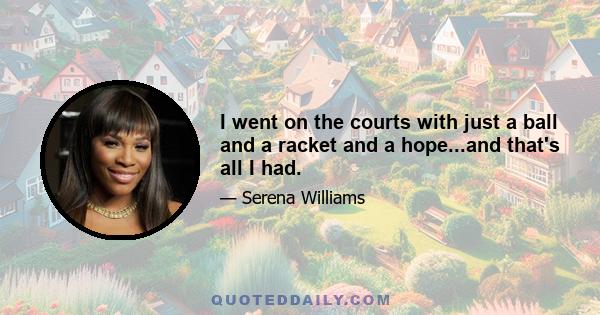 I went on the courts with just a ball and a racket and a hope...and that's all I had.

— Serena Williams

QUOTEDDAILY.COM